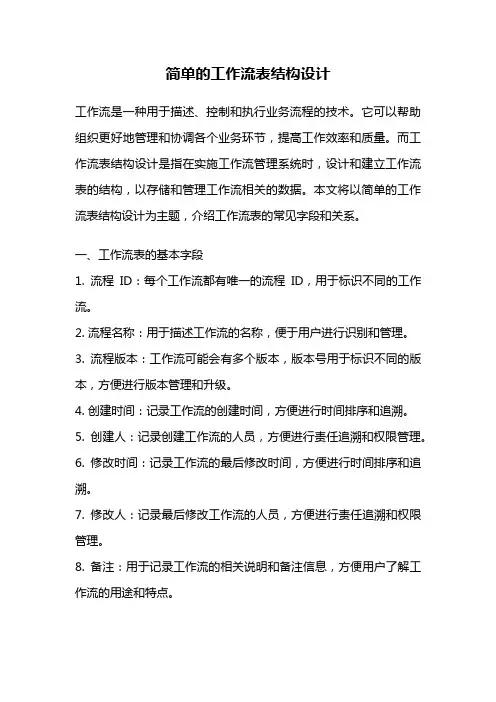 简单的工作流表结构设计

工作流是一种用于描述、控制和执行业务流程的技术。它可以帮助组织更好地管理和协调各个业务环节，提高工作效率和质量。而工作流表结构设计是指在实施工作流管理系统时，设计和建立工作流表的结构，以存储和管理工作流相关的数据。本文将以简单的工作流表结构设计为主题，介绍工作流表的常见字段和关系。

一、工作流表的基本字段

1. 流程 ID：每个工作流都有唯一的流程 ID，用于标识不同的工作流。

2. 流程名称：用于描述工作流的名称，便于用户进行识别和管理。

3. 流程版本：工作流可能会有多个版本，版本号用于标识不同的版本，方便进行版本管理和升级。

4. 创建时间：记录工作流的创建时间，方便进行时间排序和追溯。

5. 创建人：记录创建工作流的人员，方便进行责任追溯和权限管理。

6. 修改时间：记录工作流的最后修改时间，方便进行时间排序和追溯。

7. 修改人：记录最后修改工作流的人员，方便进行责任追溯和权限管理。

8. 备注：用于记录工作流的相关说明和备注信息，方便用户了解工作流的用途和特点。